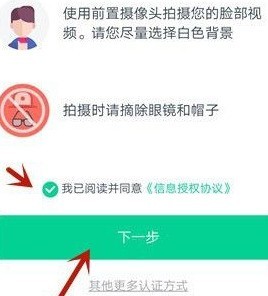 使用前置摄像头拍摄您的脸部视频。请您尽量选择白色背景

拍摄时请摘除眼镜和帽子

我已阅读并同意《信息授权协议》

下一步

其他更多认证方式